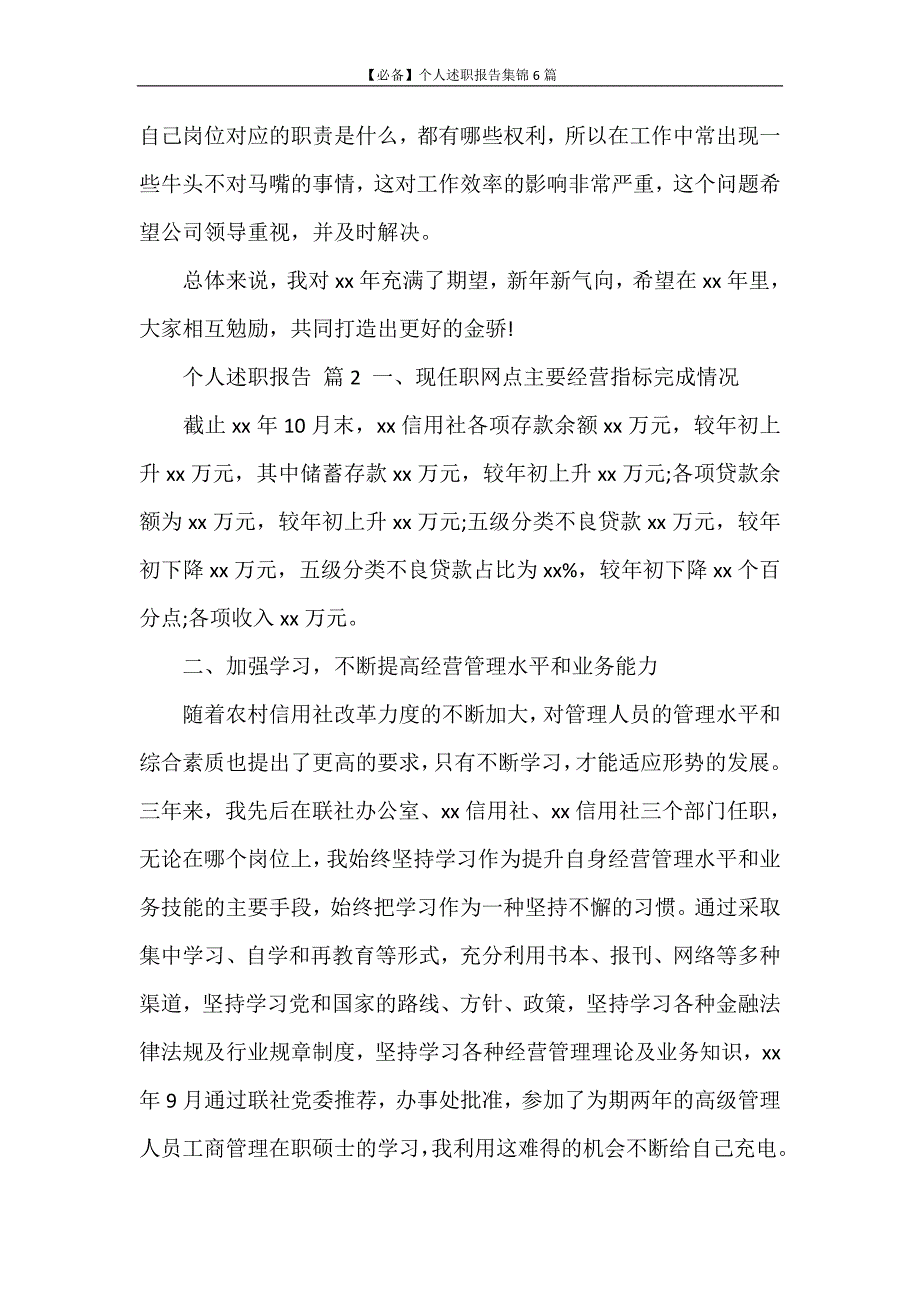 【必备】个人述职报告集锦6篇

自己岗位对应的职责是什么，都有哪些权利，所以在工作中常出现一些牛头不对马嘴的事情，这对工作效率的影响非常严重，这个问题希望公司领导重视，并及时解决。

总体来说，我对xx年充满了期望，新年新气向，希望在xx年里，大家相互勉励，共同打造出更好的金骄!

个人述职报告 篇2 一、现任职网点主要经营指标完成情况

截止xx年10月末，xx信用社各项存款余额xx万元，较年初上升xx万元，其中储蓄存款xx万元，较年初上升xx万元;各项贷款余额为xx万元，较年初上升xx万元;五级分类不良贷款xx万元，较年初下降xx万元，五级分类不良贷款占比为xx%，较年初下降xx个百分点;各项收入xx万元。

二、加强学习，不断提高经营管理水平和业务能力

随着农村信用社改革力度的不断加大，对管理人员的管理水平和综合素质也提出了更高的要求，只有不断学习，才能适应形势的发展。三年来，我先后在联社办公室、xx信用社、xx信用社三个部门任职，无论在哪个岗位上，我始终坚持学习作为提升自身经营管理水平和业务技能的主要手段，始终把学习作为一种坚持不懈的习惯。通过采取集中学习、自学和再教育等形式，充分利用书本、报刊、网络等多种渠道，坚持学习党和国家的路线、方针、政策，坚持学习各种金融法律法规及行业规章制度，坚持学习各种经营管理理论及业务知识，xx年9月通过联社党委推荐，办事处批准，参加了为期两年的高级管理人员工商管理在职硕士的学习，我利用这难得的机会不断给自己充电。